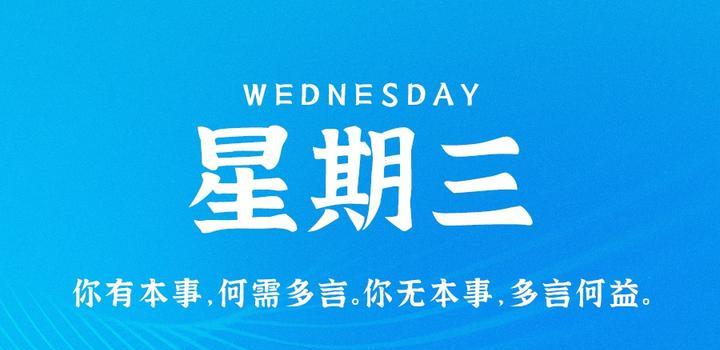 WEDNESDAY
星期三

你有本事,何需多言。你无本事,多言何益。